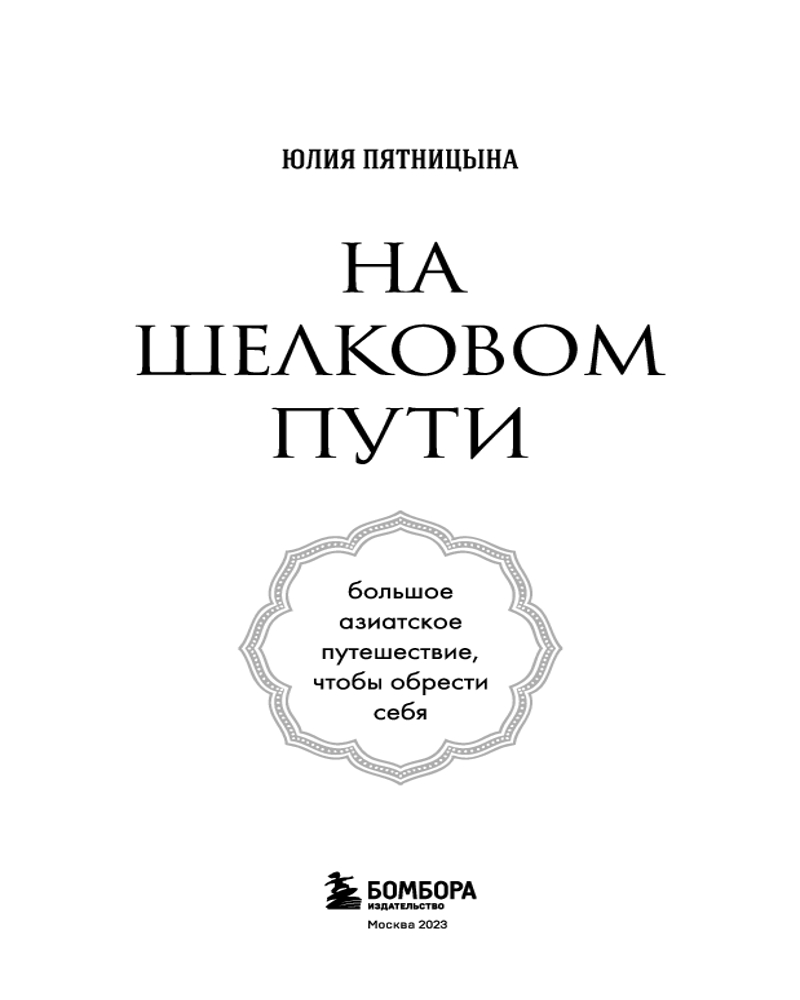 ЮЛИЯ ПЯТНИЦЫНА

НА ШЕЛКОВОМ ПУТИ

большое азиатское путешествие, чтобы обрести себя

БОМБОРА
ИЗДАТЕЛЬСТВО

Москва 2023